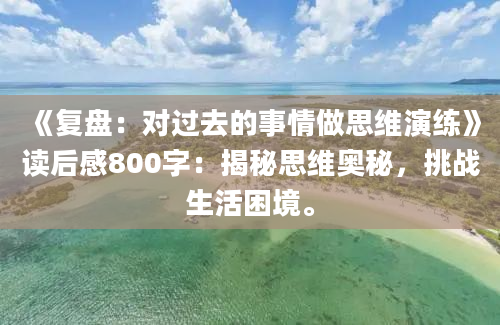 《复盘：对过去的事情做思维演练》读后感800字：揭秘思维奥秘，挑战生活困境。